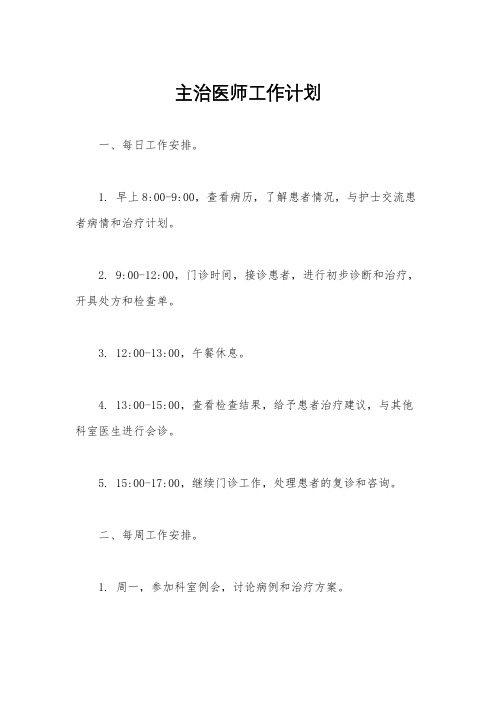 主治医师工作计划

一、每日工作安排。

1. 早上8:00-9:00，查看病历，了解患者情况，与护士交流患者病情和治疗计划。

2. 9:00-12:00，门诊时间，接诊患者，进行初步诊断和治疗，开具处方和检查单。

3. 12:00-13:00，午餐休息。

4. 13:00-15:00，查看检查结果，给予患者治疗建议，与其他科室医生进行会诊。

5. 15:00-17:00，继续门诊工作，处理患者的复诊和咨询。

二、每周工作安排。

1. 周一，参加科室例会，讨论病例和治疗方案。